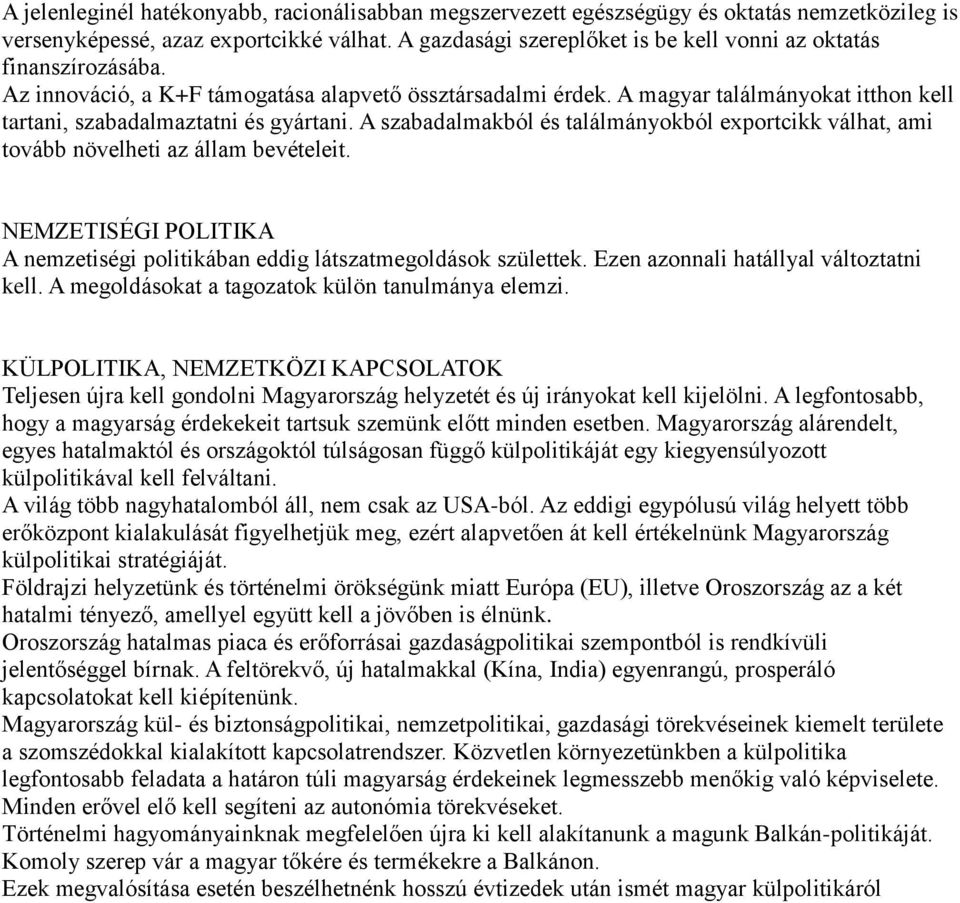 A jelenleginél hatékonyabb, racionálisabban megszervezett egészségügy és oktatás nemzetközileg is versenyképessé, azaz exportcikké válhat. A gazdasági szereplőket is be kell vonni az oktatás finanszírozásába.
Az innováció, a K+F támogatása alapvető össztársadalmi érdek. A magyar találmányokat itthon kell tartani, szabadalmaztatni és gyártani. A szabadalmakból és találmányokból exportcikk válhat, ami tovább növelheti az állam bevételeit.

NEMZETISÉGI POLITIKA
A nemzetiségi politikában eddig látszatmegoldások születtek. Ezen azonnali hatállyal változtatni kell. A megoldásokat a tagozatok külön tanulmánya elemzi.

KÜLPOLITIKA, NEMZETKÖZI KAPCSOLATOK
Teljesen újra kell gondolni Magyarország helyzetét és új irányokat kell kijelölni. A legfontosabb, hogy a magyarság érdekekeit tartsuk szemünk előtt minden esetben. Magyarország alárendelt, egyes hatalmaktól és országoktól túlságosan függő külpolitikáját egy kiegyensúlyozott külpolitikával kell felváltani.
A világ több nagyhatalomból áll, nem csak az USA-ból. Az eddigi egypólusú világ helyett több erőközpont kialakulását figyelhetjük meg, ezért alapvetően át kell értékelnünk Magyarország külpolitikai stratégiáját.
Földrajzi helyzetünk és történelmi örökségünk miatt Európa (EU), illetve Oroszország az a két hatalmi tényező, amellyel együtt kell a jövőben is élnünk.
Oroszország hatalmas piaca és erőforrásai gazdaságpolitikai szempontból is rendkívüli jelentőséggel bírnak. A feltörekvő, új hatalmakkal (Kína, India) egyenrangú, prosperáló kapcsolatokat kell kiépítenünk.
Magyarország kül- és biztonságpolitikai, nemzetpolitikai, gazdasági törekvéseinek kiemelt területe a szomszédokkal kialakított kapcsolatrendszer. Közvetlen környezetünkben a külpolitika legfontosabb feladata a határon túli magyarság érdekeinek legmesszebb menőkig való képviselete. Minden erővel elő kell segíteni az autonómia törekvéseket.
Történelmi hagyományainknak megfelelően újra ki kell alakítanunk a magunk Balkán-politikáját. Komoly szerep vár a magyar tőkére és termékekre a Balkánon.
Ezek megvalósítása esetén beszélhetnénk hosszú évtizedek után ismét magyar külpolitikáról